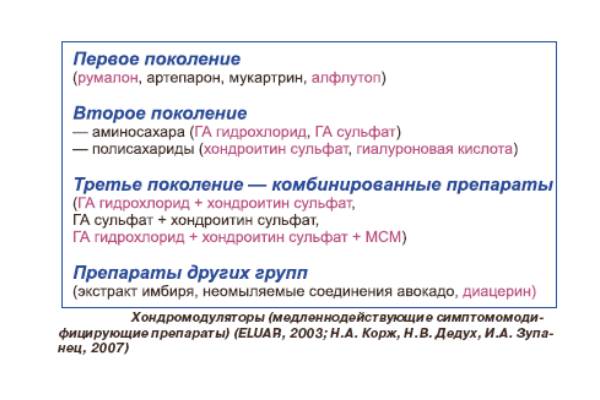 Первое поколение
(румалон, артепарон, мукартрин, алфлутоп)

Второе поколение
— аминосахара (ГА гидрохлорид, ГА сульфат)
— полисахариды (хондроитин сульфат, гиалуроновая кислота)

Третье поколение — комбинированные препараты
(ГА гидрохлорид + хондроитин сульфат,
ГА сульфат + хондроитин сульфат,
ГА гидрохлорид + хондроитин сульфат + МСМ)

Препараты других групп
(экстракт имбиря, неомыляемые соединения авокадо, диацерин)

Хондромодуляторы (медленнодействующие симптомомодифицирующие препараты) (ELUAR, 2003; Н.А. Корж, Н.В. Дедух, И.А. Зупанец, 2007)